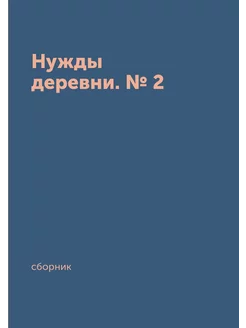 Нужды деревни. № 2

сборник